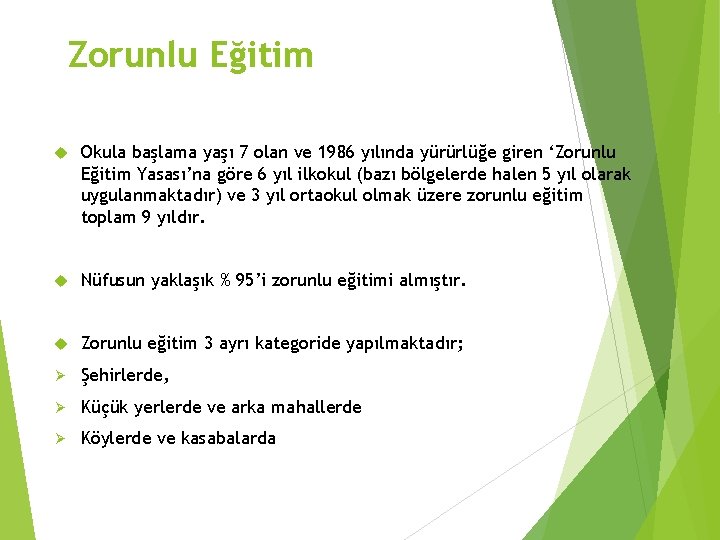 Zorunlu Eğitim

Okula başlama yaşı 7 olan ve 1986 yılında yürürlüğe giren ‘Zorunlu Eğitim Yasası’na göre 6 yıl ilkokul (bazı bölgelerde halen 5 yıl olarak uygulanmaktadır) ve 3 yıl ortaokul olmak üzere zorunlu eğitim toplam 9 yıldır.

Nüfusun yaklaşık % 95’i zorunlu eğitimi almıştır.

Zorunlu eğitim 3 ayrı kategoride yapılmaktadır;

Şehirlerde,

Küçük yerlerde ve arka mahallerde

Köylerde ve kasabalarda